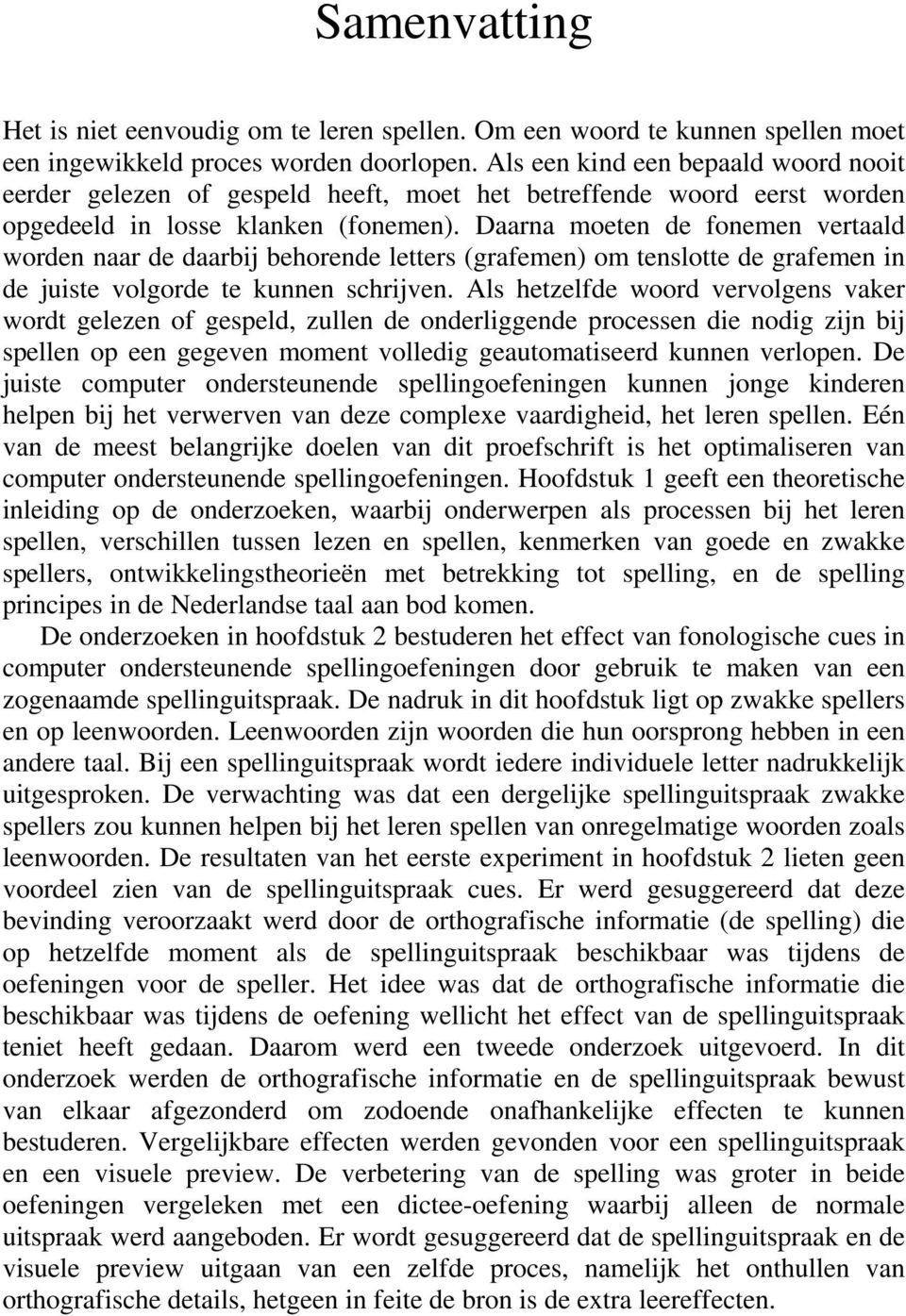 Samenvatting

Het is niet eenvoudig om te leren spellen. Om een woord te kunnen spellen moet een ingewikkeld proces worden doorlopen. Als een kind een bepaald woord nooit eerder gelezen of gespeld heeft, moet het betreffende woord eerst worden opgedeeld in losse klanken (fonemen). Daarna moeten de fonemen vertaald worden naar de daarbij behorende letters (grafemen) om tenslotte de grafemen in de juiste volgorde te kunnen schrijven. Als hetzelfde woord vervolgens vaker wordt gelezen of gespeld, zullen de onderliggende processen die nodig zijn bij spellen op een gegeven moment volledig geautomatiseerd kunnen verlopen. De juiste computer ondersteunende spellingoefeningen kunnen jonge kinderen helpen bij het verwerven van deze complexe vaardigheid, het leren spellen. Eén van de meest belangrijke doelen van dit proefschrift is het optimaliseren van computer ondersteunende spellingoefeningen. Hoofdstuk 1 geeft een theoretische inleiding op de onderzoeken, waarbij onderwerpen als processen bij het leren spellen, verschillen tussen lezen en spellen, kenmerken van goede en zwakke spellers, ontwikkelingstheorieën met betrekking tot spelling, en de spelling principes in de Nederlandse taal aan bod komen.

De onderzoeken in hoofdstuk 2 bestuderen het effect van fonologische cues in computer ondersteunende spellingoefeningen door gebruik te maken van een zogenaamde spellinguitspraak. De nadruk in dit hoofdstuk ligt op zwakke spellers en op leenwoorden. Leenwoorden zijn woorden die hun oorsprong hebben in een andere taal. Bij een spellinguitspraak wordt iedere individuele letter nadrukkelijk uitgesproken. De verwachting was dat een dergelijke spellinguitspraak zwakke spellers zou kunnen helpen bij het leren spellen van onregelmatige woorden zoals leenwoorden. De resultaten van het eerste experiment in hoofdstuk 2 lieten geen voordeel zien van de spellinguitspraak cues. Er werd gesuggereerd dat deze bevinding veroorzaakt werd door de orthografische informatie (de spelling) die op hetzelfde moment als de spellinguitspraak beschikbaar was tijdens de oefeningen voor de speller. Het idee was dat de orthografische informatie die beschikbaar was tijdens de oefening wellicht het effect van de spellinguitspraak teniet heeft gedaan. Daarom werd een tweede onderzoek uitgevoerd. In dit onderzoek werden de orthografische informatie en de spellinguitspraak bewust van elkaar afgezonderd om zodoende onafhankelijke effecten te kunnen bestuderen. Vergelijkbare effecten werden gevonden voor een spellinguitspraak en een visuele preview. De verbetering van de spelling was groter in beide oefeningen vergeleken met een dictee-oefening waarbij alleen de normale uitspraak werd aangeboden. Er wordt gesuggereerd dat de spellinguitspraak en de visuele preview uitgaan van een zelfde proces, namelijk het onthullen van orthografische details, hetgeen in feite de bron is de extra leereffecten.